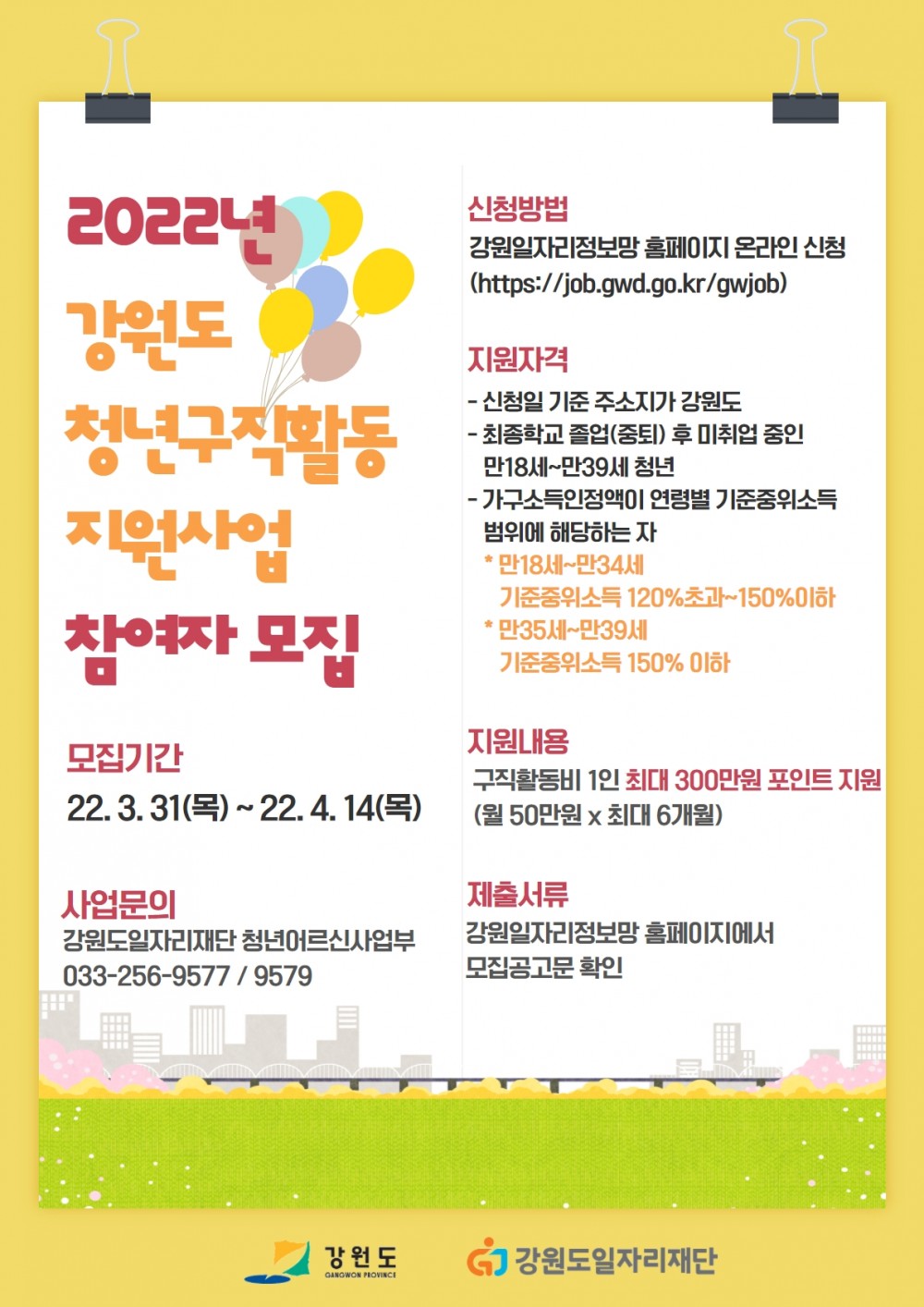 2022년
강원도
청년구직활동
지원사업
참여자 모집

모집기간
22. 3. 31(목) ~ 22. 4. 14(목)

사업문의
강원도일자리재단 청년어르신사업부
033-256-9577 / 9579

신청방법
강원일자리정보망 홈페이지 온라인 신청
(https://job.gwd.go.kr/gwjob)

지원자격
- 신청일 기준 주소지가 강원도
- 최종학교 졸업(중퇴) 후 미취업 중인 만18세~만39세 청년
- 가구소득인정액이 연령별 기준중위소득 범위에 해당하는 자
* 만18세~만34세 기준중위소득 120%초과~150%이하
* 만35세~만39세 기준중위소득 150% 이하

지원내용
구직활동비 1인 최대 300만원 포인트 지원
(월 50만원 x 최대 6개월)

제출서류
강원일자리정보망 홈페이지에서 모집공고문 확인

강원도
GANGWON PROVINCE
강원도일자리재단